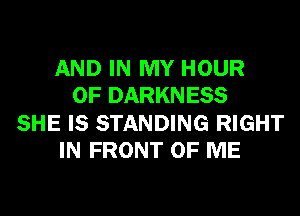 AND IN MY HOUR
OF DARKNESS
SHE IS STANDING RIGHT
IN FRONT OF ME